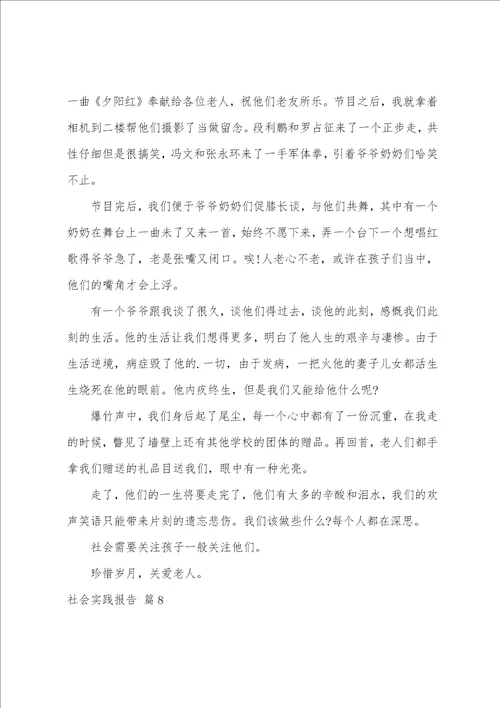 一曲《夕阳红》奉献给各位老人，祝他们老友所乐。节目之后，我就拿着相机到二楼帮他们摄影了当做留念。段利鹏和罗占征来了一个正步走，共性仔细但是很搞笑，冯文和张永环来了一手军体拳，引着爷爷奶奶们哈笑不止。

节目完后，我们便于爷爷奶奶们促膝长谈，与他们共舞，其中有一个奶奶在舞台上一曲未了又来一首，始终不愿下来，弄一个台下一个想唱红歌得爷爷急了，老是张嘴又闭口。唉!人老心不老，或许在孩子们当中，他们的嘴角才会上浮。

有一个爷爷跟我谈了很久，谈他们得过去，谈他的此刻，感慨我们此刻的生活。他的生活让我们想得更多，明白了他人生的艰辛与凄惨。由于生活逆境，病症毁了他的.一切，由于发病，一把火他的妻子儿女都活生生烧死在他的眼前。他内疚终生，但是我们又能给他什么呢?

爆竹声中，我们身后起了尾尘，每一个心中都有了一份沉重，在我走的时候，瞥见了墙壁上还有其他学校的团体的赠品。再回首，老人们都手拿我们赠送的礼品目送我们，眼中有一种光亮。

走了，他们的一生将要走完了，他们有太多的辛酸和泪水，我们的欢声笑语只能带来片刻的遗忘悲伤。我们该做些什么?每个人都在深思。

社会需要关注孩子一般关注他们。

珍惜岁月，关爱老人。

社会实践报告 篇8